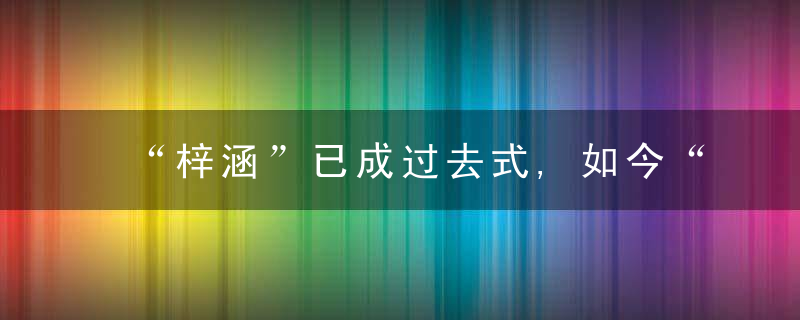 “梓涵”已成过去式，如今“